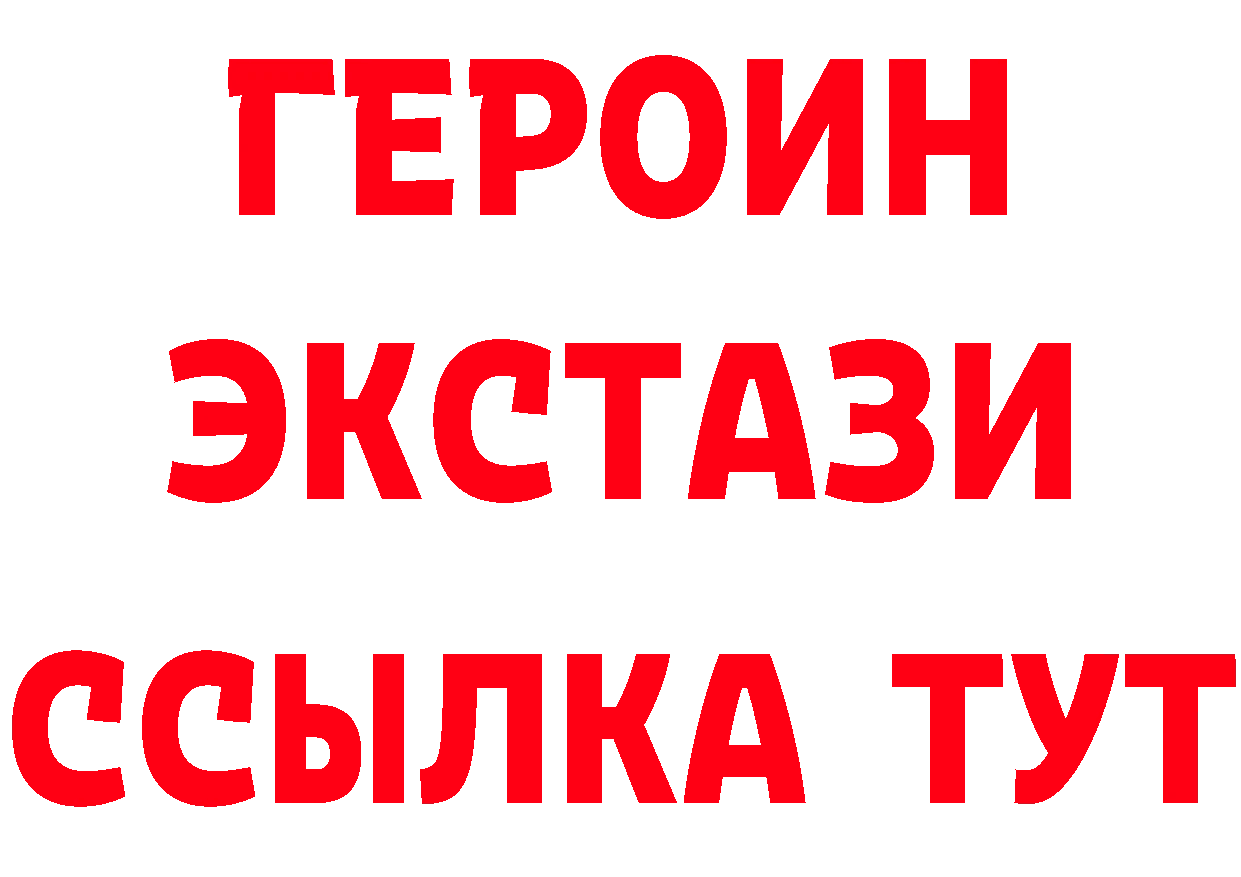 ГЕРОИН
ЭКСТАЗИ
ССЫЛКА ТУТ